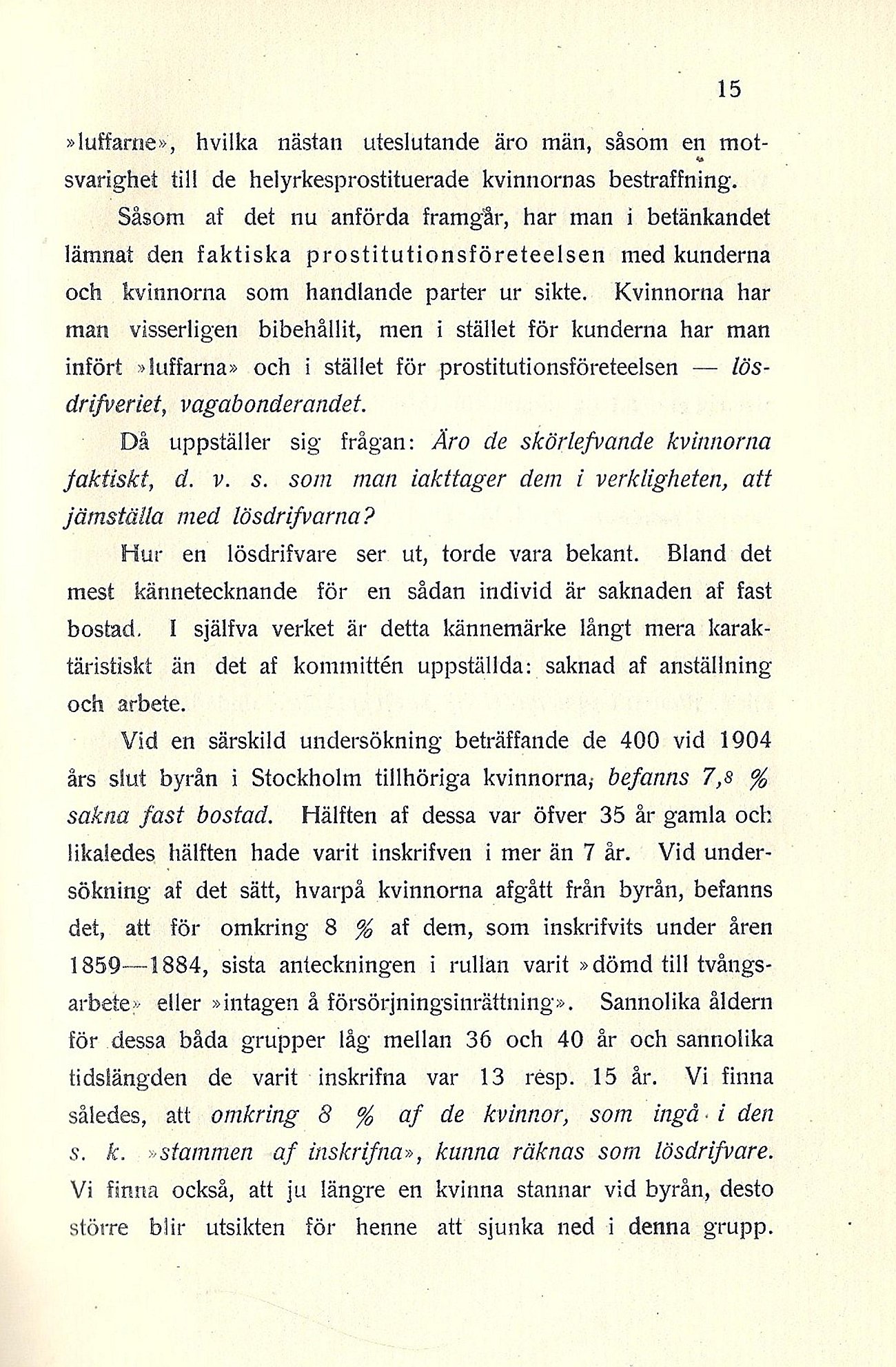 15

»luffarne», hvilka nästan uteslutande äro män, såsom en motsvarighet till de helyrkesprostituerade kvinnornas bestraffning.

Såsom af det nu anförda framgår, har man i betänkandet lämnat den faktiska prostitutionsföreteelsen med kunderna och kvinnorna som handlande parter ur sikte. Kvinnorna har man visserligen bibehållit, men i stället för kunderna har man infört »luffarna» och i stället för prostitutionsföreteelsen — lösdrifveriet, vagabonderandet.

Då uppställer sig frågan: Äro de skörlefvande kvinnorna faktiskt, d. v. s. som man iakttager dem i verkligheten, att jämställa med lösdrifvarna?

Hur en lösdrifvare ser ut, torde vara bekant. Bland det mest kännetecknande för en sådan individ är saknaden af fast bostad. I själfva verket är detta kännemärke långt mera karaktäristiskt än det af kommittén uppställda: saknad af anställning och arbete.

Vid en särskild undersökning beträffande de 400 vid 1904 års slut byrån i Stockholm tillhöriga kvinnorna, befanns 7,8 % sakna fast bostad. Hälften af dessa var öfver 35 år gamla och likaledes hälften hade varit inskrifven i mer än 7 år. Vid undersökning af det sätt, hvarpå kvinnorna afgått från byrån, befanns det, att för omkring 8 % af dem, som inskrifvits under åren 1859—1884, sista anteckningen i rullan varit »dömd till tvångsarbete» eller »intagen å försörjningsinrättning». Sannolika åldern för dessa båda grupper låg mellan 36 och 40 år och sannolika tidslängden de varit inskrifna var 13 resp. 15 år. Vi finna således, att omkring 8 % af de kvinnor, som ingå i den s. k. »stammen af inskrifna», kunna räknas som lösdrifvare. Vi finna också, att ju längre en kvinna stannar vid byrån, desto större blir utsikten för henne att sjunka ned i denna grupp.